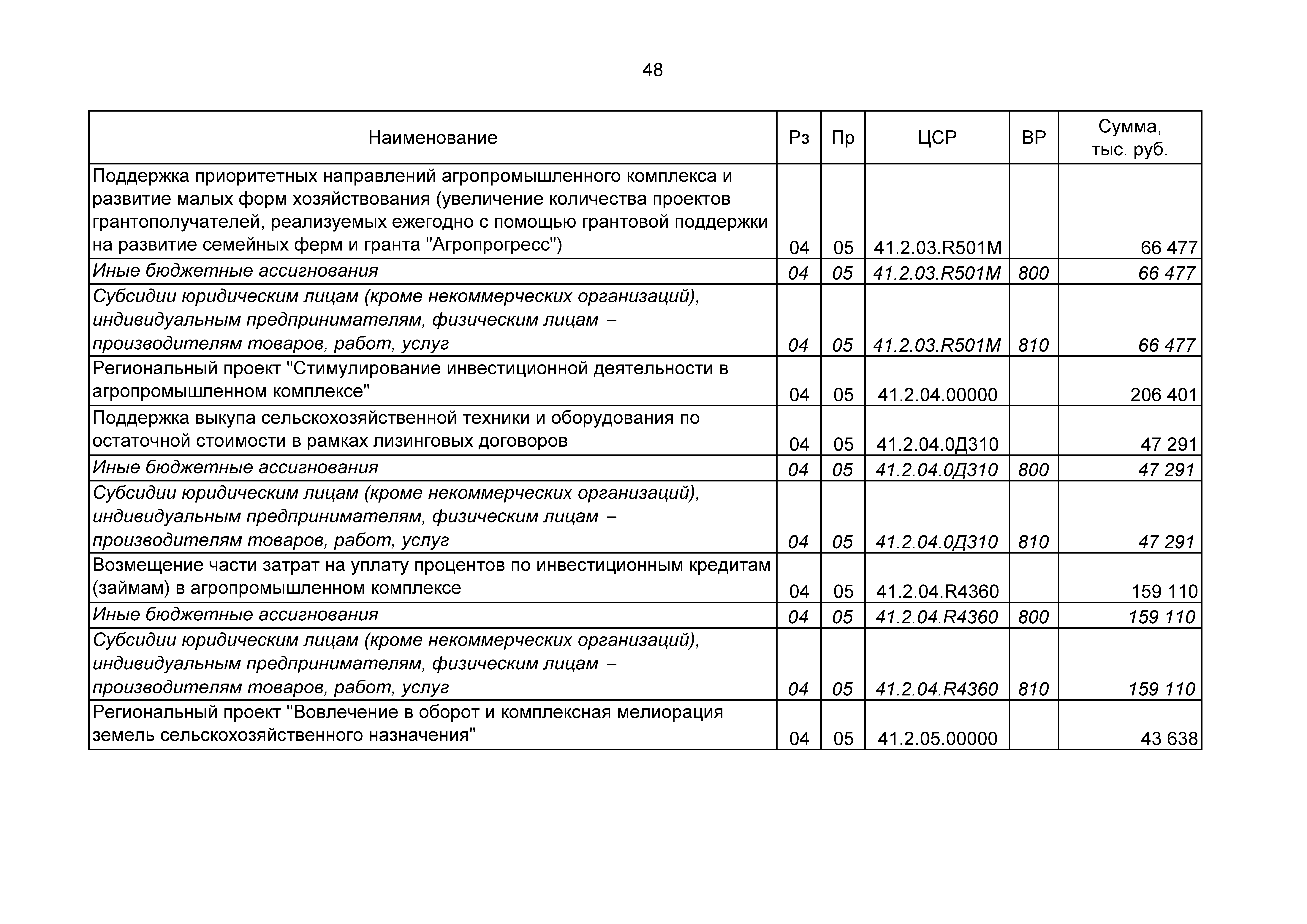 48

| Наименование | Рз | Пр | ЦСР | ВР | Сумма, тыс. руб. |
|---|---|---|---|---|---|
| Поддержка приоритетных направлений агропромышленного комплекса и развитие малых форм хозяйствования (увеличение количества проектов грантополучателей, реализуемых ежегодно с помощью грантовой поддержки на развитие семейных ферм и гранта "Агропрогресс") | 04 | 05 | 41.2.03.R501M |  | 66 477 |
| Иные бюджетные ассигнования | 04 | 05 | 41.2.03.R501M | 800 | 66 477 |
| Субсидии юридическим лицам (кроме некоммерческих организаций), индивидуальным предпринимателям, физическим лицам – производителям товаров, работ, услуг | 04 | 05 | 41.2.03.R501M | 810 | 66 477 |
| Региональный проект "Стимулирование инвестиционной деятельности в агропромышленном комплексе" | 04 | 05 | 41.2.04.00000 |  | 206 401 |
| Поддержка выкупа сельскохозяйственной техники и оборудования по остаточной стоимости в рамках лизинговых договоров | 04 | 05 | 41.2.04.0Д310 |  | 47 291 |
| Иные бюджетные ассигнования | 04 | 05 | 41.2.04.0Д310 | 800 | 47 291 |
| Субсидии юридическим лицам (кроме некоммерческих организаций), индивидуальным предпринимателям, физическим лицам – производителям товаров, работ, услуг | 04 | 05 | 41.2.04.0Д310 | 810 | 47 291 |
| Возмещение части затрат на уплату процентов по инвестиционным кредитам (займам) в агропромышленном комплексе | 04 | 05 | 41.2.04.R4360 |  | 159 110 |
| Иные бюджетные ассигнования | 04 | 05 | 41.2.04.R4360 | 800 | 159 110 |
| Субсидии юридическим лицам (кроме некоммерческих организаций), индивидуальным предпринимателям, физическим лицам – производителям товаров, работ, услуг | 04 | 05 | 41.2.04.R4360 | 810 | 159 110 |
| Региональный проект "Вовлечение в оборот и комплексная мелиорация земель сельскохозяйственного назначения" | 04 | 05 | 41.2.05.00000 |  | 43 638 |